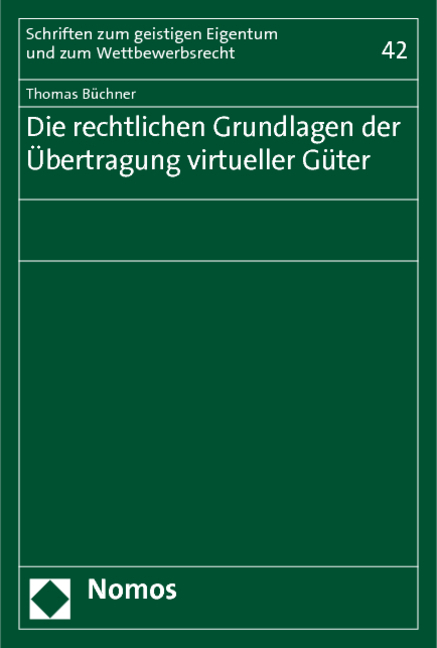 Schriften zum geistigen Eigentum und zum Wettbewerbsrecht

42

Thomas Büchner

Die rechtlichen Grundlagen der Übertragung virtueller Güter

Nomos